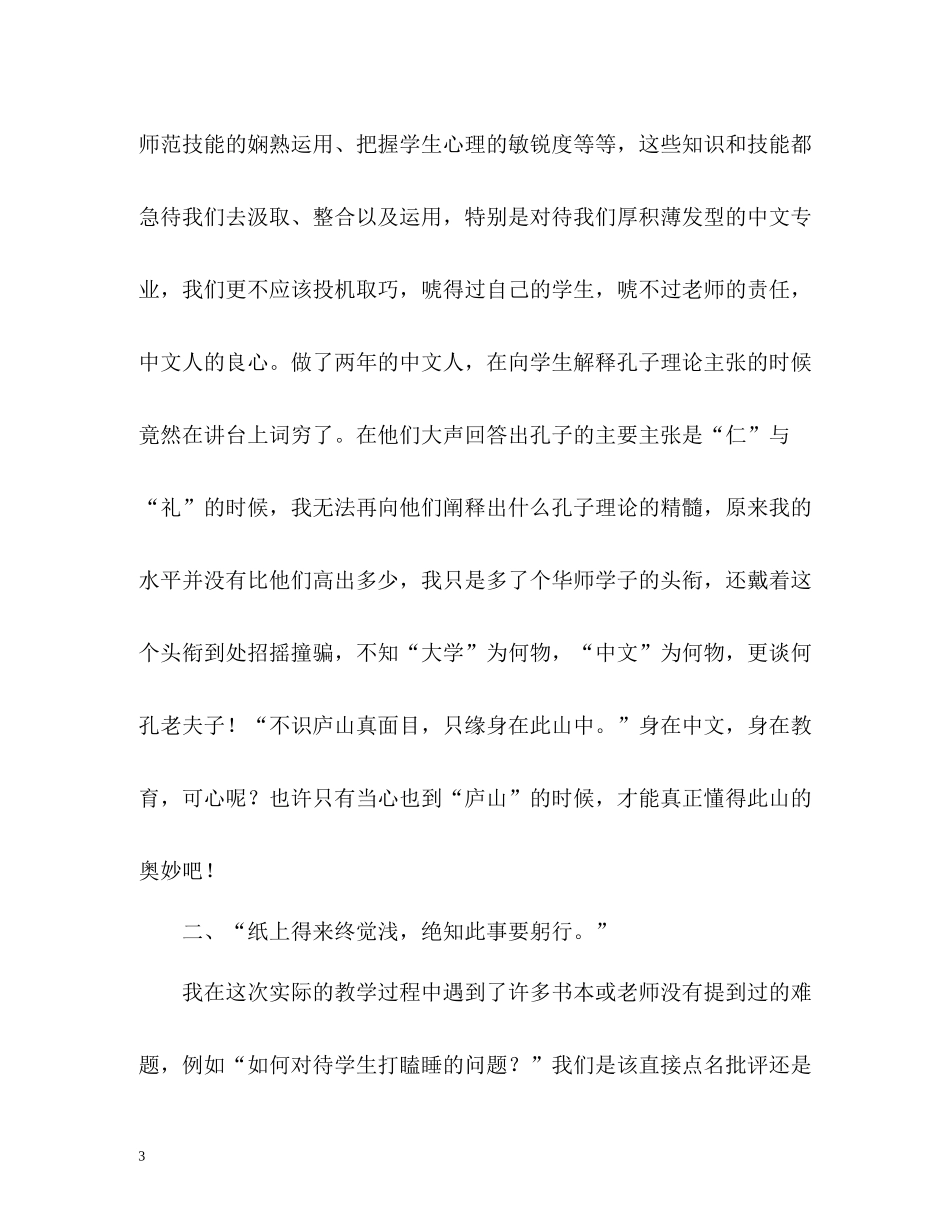 师范技能的娴熟运用、把握学生心理的敏锐度等等，这些知识和技能都急待我们去汲取、整合以及运用，特别是对待我们厚积薄发型的中文专业，我们更不应该投机取巧，唬得过自己的学生，唬不过老师的责任，中文人的良心。做了两年的中文人，在向学生解释孔子理论主张的时候竟然在讲台上词穷了。在他们大声回答出孔子的主要主张是“仁”与“礼”的时候，我无法再向他们阐释出什么孔子理论的精髓，原来我的水平并没有比他们高出多少，我只是多了个华师学子的头衔，还戴着这个头衔到处招摇撞骗，不知“大学”为何物，“中文”为何物，更谈何孔老夫子！“不识庐山真面目，只缘身在此山中。”身在中文，身在教育，可心呢？也许只有当心也到“庐山”的时候，才能真正懂得此山的奥妙吧！

二、“纸上得来终觉浅，绝知此事要躬行。”

我在这次实际的教学过程中遇到了许多书本或老师没有提到过的难题，例如“如何对待学生打瞌睡的问题？”我们是该直接点名批评还是

3